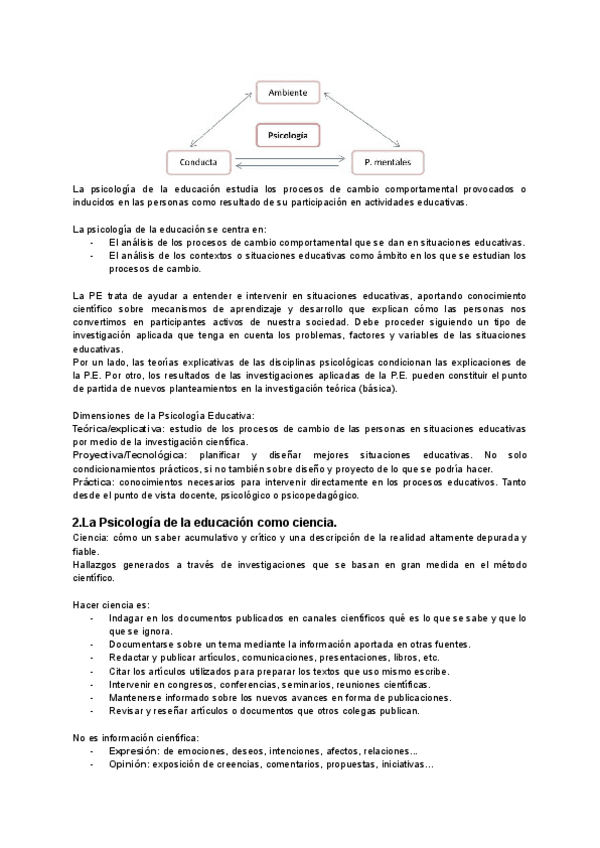 Ambiente

Psicología

Conducta

P. mentales

La psicología de la educación estudia los procesos de cambio comportamental provocados o inducidos en las personas como resultado de su participación en actividades educativas.

La psicología de la educación se centra en:
- El análisis de los procesos de cambio comportamental que se dan en situaciones educativas.
- El análisis de los contextos o situaciones educativas como ámbito en los que se estudian los procesos de cambio.

La PE trata de ayudar a entender e intervenir en situaciones educativas, aportando conocimiento científico sobre mecanismos de aprendizaje y desarrollo que explican cómo las personas nos convertimos en participantes activos de nuestra sociedad. Debe proceder siguiendo un tipo de investigación aplicada que tenga en cuenta los problemas, factores y variables de las situaciones educativas.
Por un lado, las teorías explicativas de las disciplinas psicológicas condicionan las explicaciones de la P.E. Por otro, los resultados de las investigaciones aplicadas de la P.E. pueden constituir el punto de partida de nuevos planteamientos en la investigación teórica (básica).

Dimensiones de la Psicología Educativa:
Teórica/explicativa: estudio de los procesos de cambio de las personas en situaciones educativas por medio de la investigación científica.
Proyectiva/Tecnológica: planificar y diseñar mejores situaciones educativas. No solo condicionamientos prácticos, si no también sobre diseño y proyecto de lo que se podría hacer.
Práctica: conocimientos necesarios para intervenir directamente en los procesos educativos. Tanto desde el punto de vista docente, psicológico o psicopedagógico.

2.La Psicología de la educación como ciencia.
Ciencia: cómo un saber acumulativo y crítico y una descripción de la realidad altamente depurada y fiable.
Hallazgos generados a través de investigaciones que se basan en gran medida en el método científico.

Hacer ciencia es:
- Indagar en los documentos publicados en canales científicos qué es lo que se sabe y que lo que se ignora.
- Documentarse sobre un tema mediante la información aportada en otras fuentes.
- Redactar y publicar artículos, comunicaciones, presentaciones, libros, etc.
- Citar los artículos utilizados para preparar los textos que uso mismo escribe.
- Intervenir en congresos, conferencias, seminarios, reuniones científicas.
- Mantenerse informado sobre los nuevos avances en forma de publicaciones.
- Revisar y reseñar artículos o documentos que otros colegas publican.

No es información científica:
- Expresión: de emociones, deseos, intenciones, afectos, relaciones...
- Opinión: exposición de creencias, comentarios, propuestas, iniciativas...